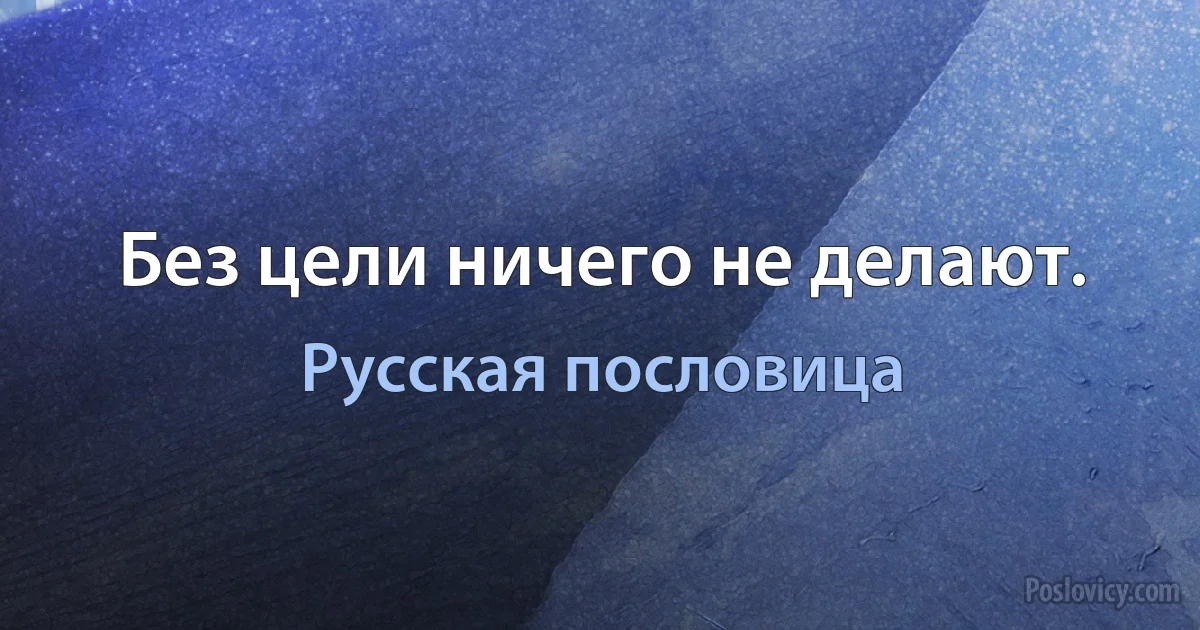 Без цели ничего не делают.

Русская пословица

Poslovicy.com